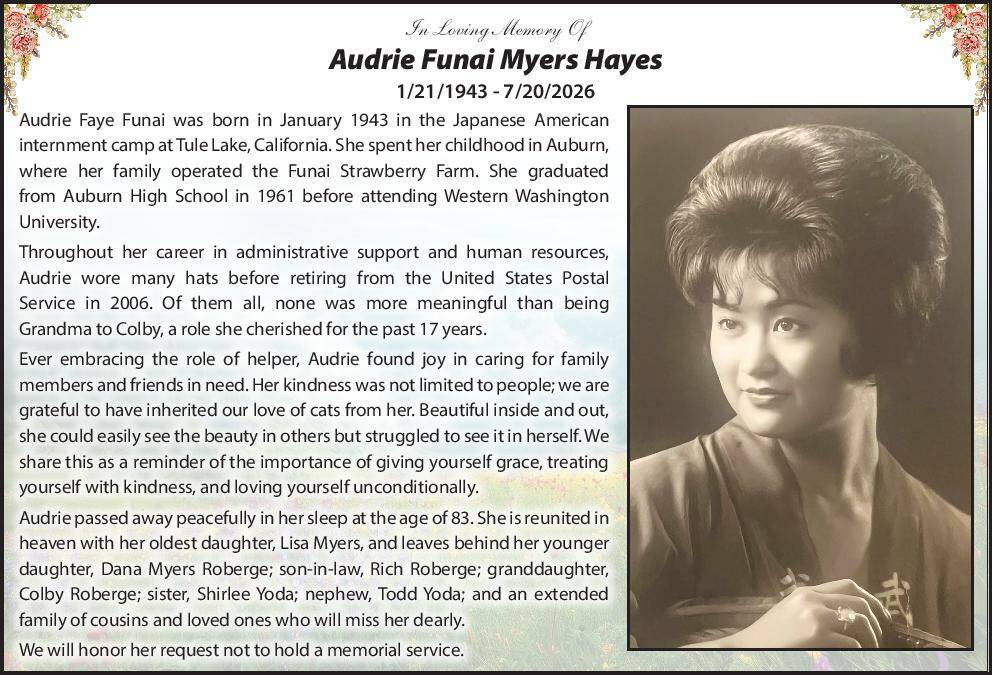 In Loving Memory Of

Audrie Funai Myers Hayes

1/21/1943 - 7/20/2026

Audrie Faye Funai was born in January 1943 in the Japanese American internment camp at Tule Lake, California. She spent her childhood in Auburn, where her family operated the Funai Strawberry Farm. She graduated from Auburn High School in 1961 before attending Western Washington University.

Throughout her career in administrative support and human resources, Audrie wore many hats before retiring from the United States Postal Service in 2006. Of them all, none was more meaningful than being Grandma to Colby, a role she cherished for the past 17 years.

Ever embracing the role of helper, Audrie found joy in caring for family members and friends in need. Her kindness was not limited to people; we are grateful to have inherited our love of cats from her. Beautiful inside and out, she could easily see the beauty in others but struggled to see it in herself. We share this as a reminder of the importance of giving yourself grace, treating yourself with kindness, and loving yourself unconditionally.

Audrie passed away peacefully in her sleep at the age of 83. She is reunited in heaven with her oldest daughter, Lisa Myers, and leaves behind her younger daughter, Dana Myers Roberge; son-in-law, Rich Roberge; granddaughter, Colby Roberge; sister, Shirlee Yoda; nephew, Todd Yoda; and an extended family of cousins and loved ones who will miss her dearly.

We will honor her request not to hold a memorial service.